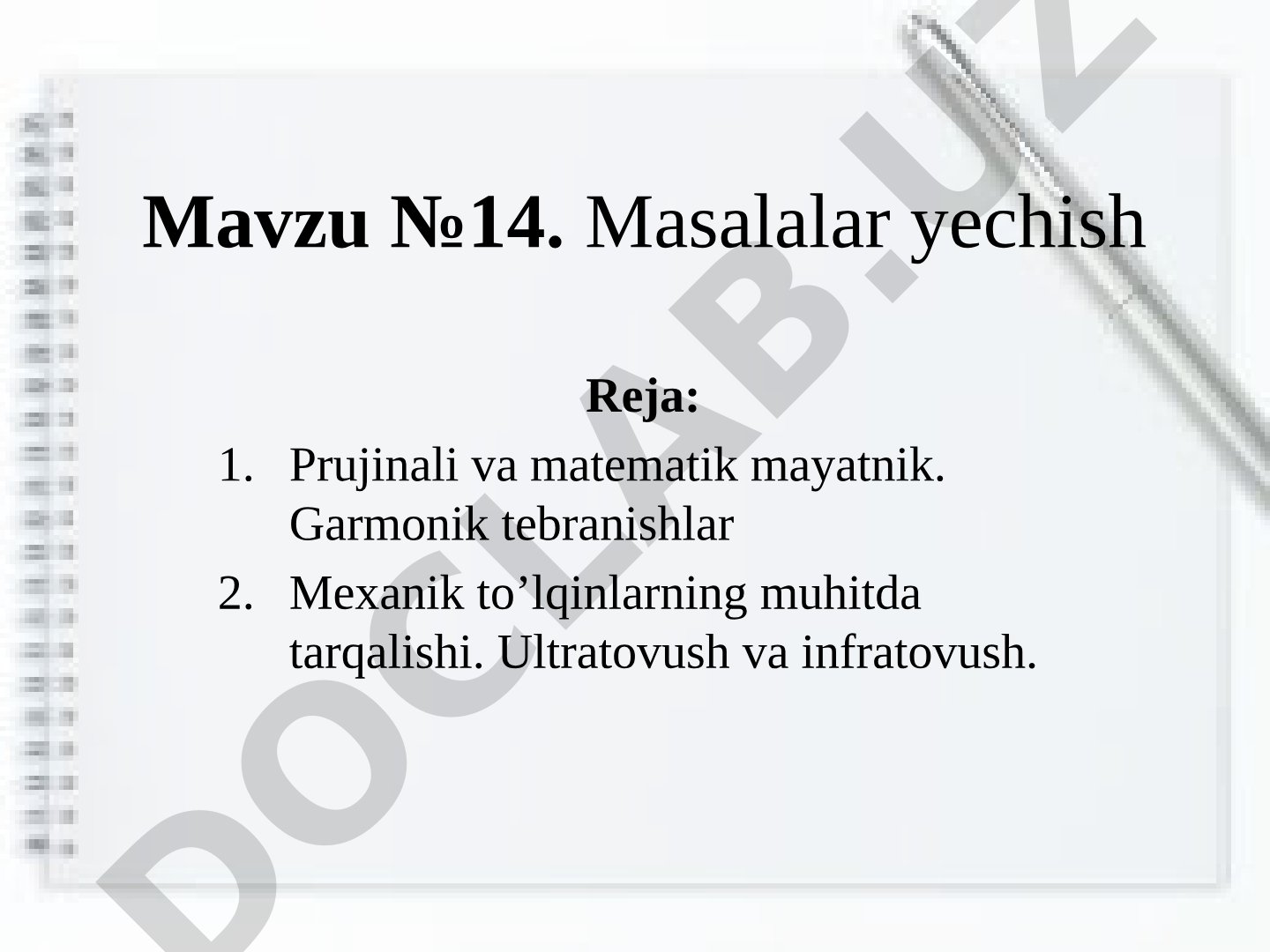 Mavzu №14. Masalalar yechish

Reja:

1. Prujinali va matematik mayatnik. Garmonik tebranishlar
2. Mexanik to’lqinlarning muhitda tarqalishi. Ultratovush va infratovush.

DOCLAB.UZ